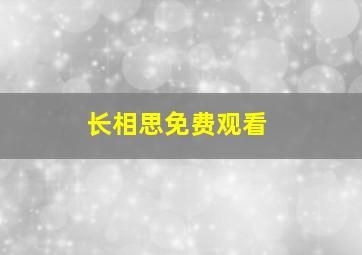 长相思免费观看